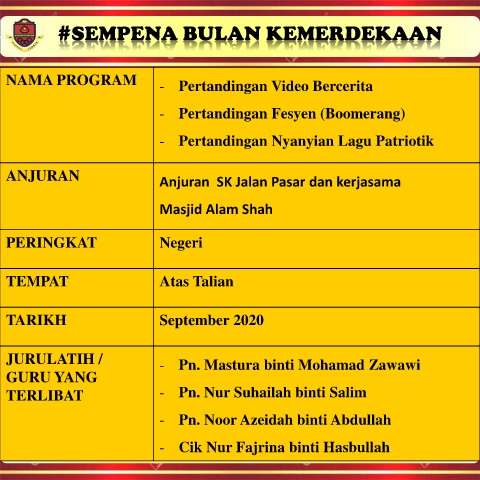 #SEMPENA BULAN KEMERDEKAAN

| NAMA PROGRAM | - Pertandingan Video Bercerita<br>- Pertandingan Fesyen (Boomerang)<br>- Pertandingan Nyanyian Lagu Patriotik |
|---|---|
| ANJURAN | Anjuran SK Jalan Pasar dan kerjasama Masjid Alam Shah |
| PERINGKAT | Negeri |
| TEMPAT | Atas Talian |
| TARIKH | September 2020 |
| JURULATIH / GURU YANG TERLIBAT | - Pn. Mastura binti Mohamad Zawawi<br>- Pn. Nur Suhailah binti Salim<br>- Pn. Noor Azeidah binti Abdullah<br>- Cik Nur Fajrina binti Hasbullah |